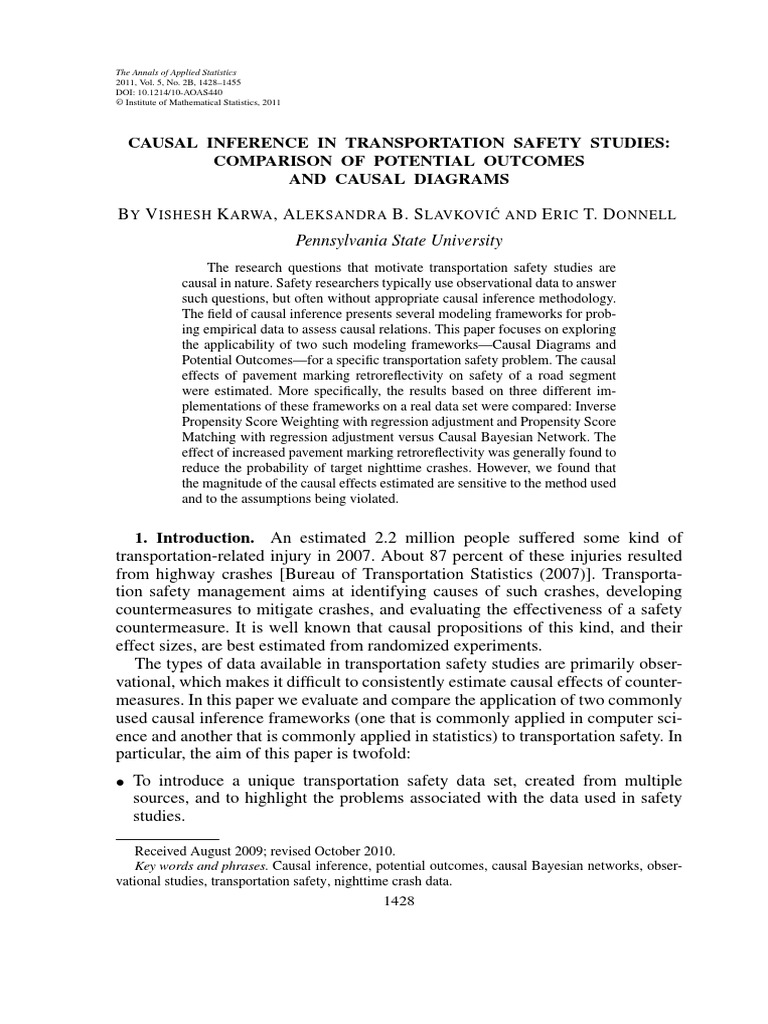 The Annals of Applied Statistics
2011, Vol. 5, No. 2B, 1428–1455
DOI: 10.1214/10-AOAS440
© Institute of Mathematical Statistics, 2011

CAUSAL INFERENCE IN TRANSPORTATION SAFETY STUDIES: COMPARISON OF POTENTIAL OUTCOMES AND CAUSAL DIAGRAMS

BY VISHESH KARWA, ALEKSANDRA B. SLAVKOVIĆ AND ERIC T. DONNELL

Pennsylvania State University

The research questions that motivate transportation safety studies are causal in nature. Safety researchers typically use observational data to answer such questions, but often without appropriate causal inference methodology. The field of causal inference presents several modeling frameworks for probing empirical data to assess causal relations. This paper focuses on exploring the applicability of two such modeling frameworks—Causal Diagrams and Potential Outcomes—for a specific transportation safety problem. The causal effects of pavement marking retroreflectivity on safety of a road segment were estimated. More specifically, the results based on three different implementations of these frameworks on a real data set were compared: Inverse Propensity Score Weighting with regression adjustment and Propensity Score Matching with regression adjustment versus Causal Bayesian Network. The effect of increased pavement marking retroreflectivity was generally found to reduce the probability of target nighttime crashes. However, we found that the magnitude of the causal effects estimated are sensitive to the method used and to the assumptions being violated.

1. Introduction. An estimated 2.2 million people suffered some kind of transportation-related injury in 2007. About 87 percent of these injuries resulted from highway crashes [Bureau of Transportation Statistics (2007)]. Transportation safety management aims at identifying causes of such crashes, developing countermeasures to mitigate crashes, and evaluating the effectiveness of a safety countermeasure. It is well known that causal propositions of this kind, and their effect sizes, are best estimated from randomized experiments.

The types of data available in transportation safety studies are primarily observational, which makes it difficult to consistently estimate causal effects of countermeasures. In this paper we evaluate and compare the application of two commonly used causal inference frameworks (one that is commonly applied in computer science and another that is commonly applied in statistics) to transportation safety. In particular, the aim of this paper is twofold:

• To introduce a unique transportation safety data set, created from multiple sources, and to highlight the problems associated with the data used in safety studies.

Received August 2009; revised October 2010.
Key words and phrases. Causal inference, potential outcomes, causal Bayesian networks, observational studies, transportation safety, nighttime crash data.

1428